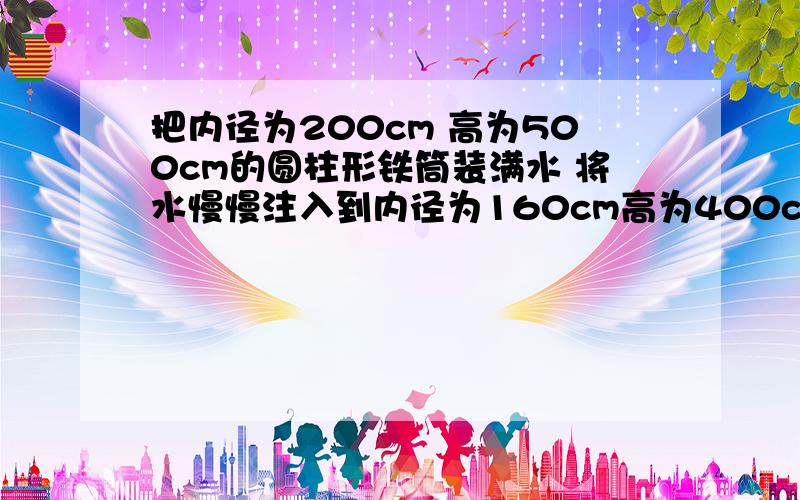 把内径为200cm 高为500cm的圆柱形铁筒装满水 将水慢慢注入到内径为160cm高为400c